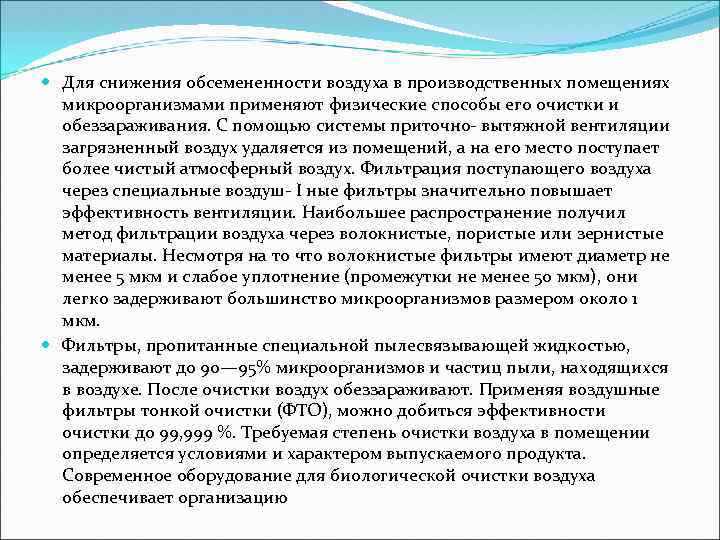 Для снижения обсемененности воздуха в производственных помещениях микроорганизмами применяют физические способы его очистки и обеззараживания. С помощью системы приточно- вытяжной вентиляции загрязненный воздух удаляется из помещений, а на его место поступает более чистый атмосферный воздух. Фильтрация поступающего воздуха через специальные воздуш- I ные фильтры значительно повышает эффективность вентиляции. Наибольшее распространение получил метод фильтрации воздуха через волокнистые, пористые или зернистые материалы. Несмотря на то что волокнистые фильтры имеют диаметр не менее 5 мкм и слабое уплотнение (промежутки не менее 50 мкм), они легко задерживают большинство микроорганизмов размером около 1 мкм.

Фильтры, пропитанные специальной пылесвязывающей жидкостью, задерживают до 90—95% микроорганизмов и частиц пыли, находящихся в воздухе. После очистки воздух обеззараживают. Применяя воздушные фильтры тонкой очистки (ФТО), можно добиться эффективности очистки до 99,999 %. Требуемая степень очистки воздуха в помещении определяется условиями и характером выпускаемого продукта. Современное оборудование для биологической очистки воздуха обеспечивает организацию